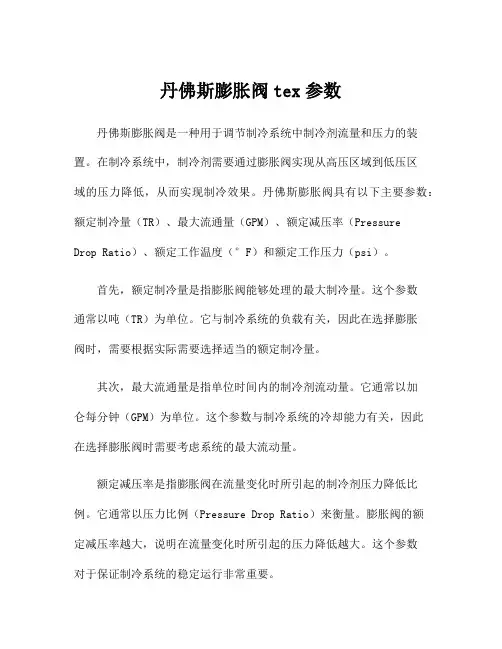 丹佛斯膨胀阀 tex 参数

丹佛斯膨胀阀是一种用于调节制冷系统中制冷剂流量和压力的装置。在制冷系统中，制冷剂需要通过膨胀阀实现从高压区域到低压区域的压力降低，从而实现制冷效果。丹佛斯膨胀阀具有以下主要参数：额定制冷量（TR）、最大流通量（GPM）、额定减压率（Pressure Drop Ratio）、额定工作温度（°F）和额定工作压力（psi）。

首先，额定制冷量是指膨胀阀能够处理的最大制冷量。这个参数通常以吨（TR）为单位。它与制冷系统的负载有关，因此在选择膨胀阀时，需要根据实际需要选择适当的额定制冷量。

其次，最大流通量是指单位时间内的制冷剂流动量。它通常以加仑每分钟（GPM）为单位。这个参数与制冷系统的冷却能力有关，因此在选择膨胀阀时需要考虑系统的最大流动量。

额定减压率是指膨胀阀在流量变化时所引起的制冷剂压力降低比例。它通常以压力比例（Pressure Drop Ratio）来衡量。膨胀阀的额定减压率越大，说明在流量变化时所引起的压力降低越大。这个参数对于保证制冷系统的稳定运行非常重要。